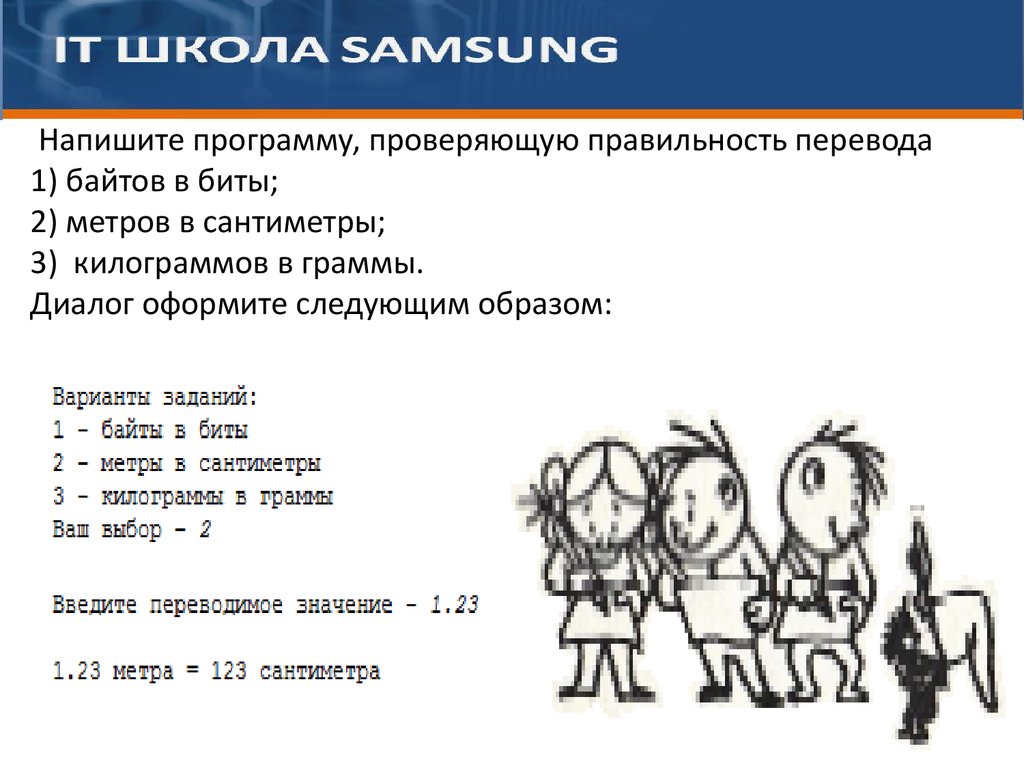 IT ШКОЛА SAMSUNG

Напишите программу, проверяющую правильность перевода
1) байтов в биты;
2) метров в сантиметры;
3) килограммов в граммы.
Диалог оформите следующим образом:

Варианты заданий:
1 - байты в биты
2 - метры в сантиметры
3 - килограммы в граммы
Ваш выбор - 2

Введите переводимое значение - 1.23

1.23 метра = 123 сантиметра